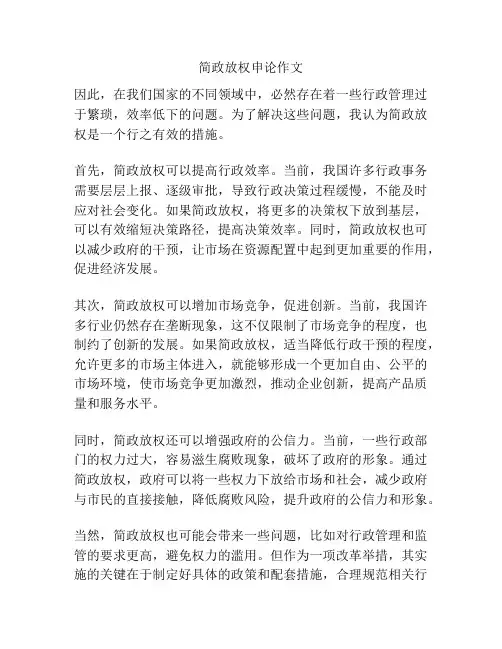 简政放权申论作文

因此，在我们国家的不同领域中，必然存在着一些行政管理过于繁琐，效率低下的问题。为了解决这些问题，我认为简政放权是一个行之有效的措施。

首先，简政放权可以提高行政效率。当前，我国许多行政事务需要层层上报、逐级审批，导致行政决策过程缓慢，不能及时应对社会变化。如果简政放权，将更多的决策权下放到基层，可以有效缩短决策路径，提高决策效率。同时，简政放权也可以减少政府的干预，让市场在资源配置中起到更加重要的作用，促进经济发展。

其次，简政放权可以增加市场竞争，促进创新。当前，我国许多行业仍然存在垄断现象，这不仅限制了市场竞争的程度，也制约了创新的发展。如果简政放权，适当降低行政干预的程度，允许更多的市场主体进入，就能够形成一个更加自由、公平的市场环境，使市场竞争更加激烈，推动企业创新，提高产品质量和服务水平。

同时，简政放权还可以增强政府的公信力。当前，一些行政部门的权力过大，容易滋生腐败现象，破坏了政府的形象。通过简政放权，政府可以将一些权力下放给市场和社会，减少政府与市民的直接接触，降低腐败风险，提升政府的公信力和形象。

当然，简政放权也可能会带来一些问题，比如对行政管理和监管的要求更高，避免权力的滥用。但作为一项改革举措，其实施的关键在于制定好具体的政策和配套措施，合理规范相关行